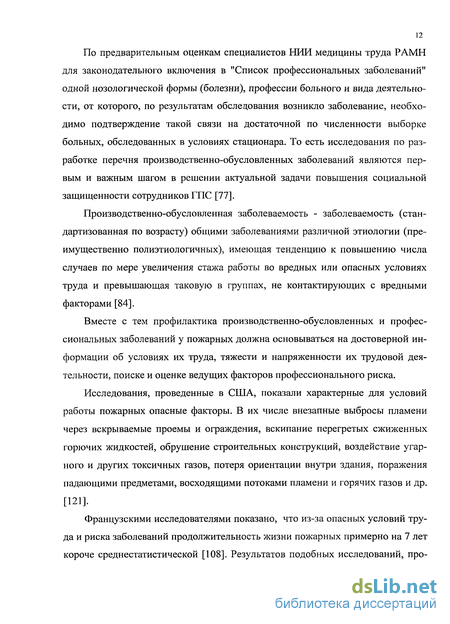 12

По предварительным оценкам специалистов НИИ медицины труда РАМН для законодательного включения в "Список профессиональных заболеваний" одной нозологической формы (болезни), профессии больного и вида деятельности, от которого, по результатам обследования возникло заболевание, необходимо подтверждение такой связи на достаточной по численности выборке больных, обследованных в условиях стационара. То есть исследования по разработке перечня производственно-обусловленных заболеваний являются первым и важным шагом в решении актуальной задачи повышения социальной защищенности сотрудников ГПС [77].

Производственно-обусловленная заболеваемость - заболеваемость (стандартизованная по возрасту) общими заболеваниями различной этиологии (преимущественно полиэтиологичных), имеющая тенденцию к повышению числа случаев по мере увеличения стажа работы во вредных или опасных условиях труда и превышающая таковую в группах, не контактирующих с вредными факторами [84].

Вместе с тем профилактика производственно-обусловленных и профессиональных заболеваний у пожарных должна основываться на достоверной информации об условиях их труда, тяжести и напряженности их трудовой деятельности, поиске и оценке ведущих факторов профессионального риска.

Исследования, проведенные в США, показали характерные для условий работы пожарных опасные факторы. В их числе внезапные выбросы пламени через вскрываемые проемы и ограждения, вскипание перегретых сжиженных горючих жидкостей, обрушение строительных конструкций, воздействие угарного и других токсичных газов, потеря ориентации внутри здания, поражения падающими предметами, восходящими потоками пламени и горячих газов и др. [121].

Французскими исследователями показано, что из-за опасных условий труда и риска заболеваний продолжительность жизни пожарных примерно на 7 лет короче среднестатистической [108]. Результатов подобных исследований, про-

dsLib.net
библиотека диссертаций